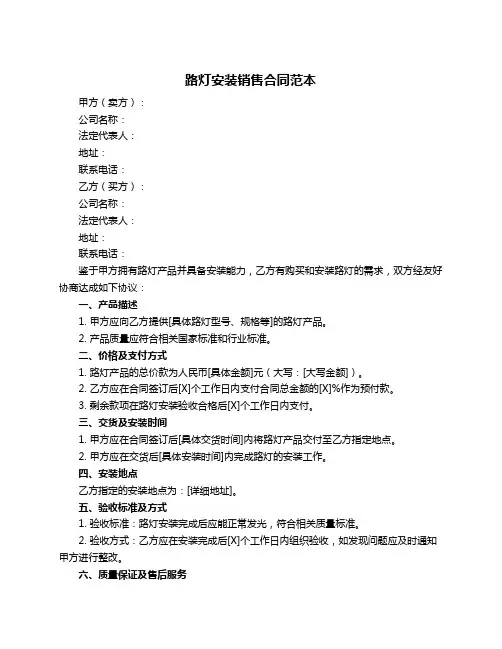 路灯安装销售合同范本

甲方（卖方）：

公司名称：

法定代表人：

地址：

联系电话：

乙方（买方）：

公司名称：

法定代表人：

地址：

联系电话：

鉴于甲方拥有路灯产品并具备安装能力，乙方有购买和安装路灯的需求，双方经友好协商达成如下协议：

一、产品描述

1. 甲方应向乙方提供[具体路灯型号、规格等]的路灯产品。

2. 产品质量应符合相关国家标准和行业标准。

二、价格及支付方式

1. 路灯产品的总价款为人民币[具体金额]元（大写：[大写金额]）。

2. 乙方应在合同签订后[X]个工作日内支付合同总金额的[X]%作为预付款。

3. 剩余款项在路灯安装验收合格后[X]个工作日内支付。

三、交货及安装时间

1. 甲方应在合同签订后[具体交货时间]内将路灯产品交付至乙方指定地点。

2. 甲方应在交货后[具体安装时间]内完成路灯的安装工作。

四、安装地点

乙方指定的安装地点为：[详细地址]。

五、验收标准及方式

1. 验收标准：路灯安装完成后应能正常发光，符合相关质量标准。

2. 验收方式：乙方应在安装完成后[X]个工作日内组织验收，如发现问题应及时通知甲方进行整改。

六、质量保证及售后服务